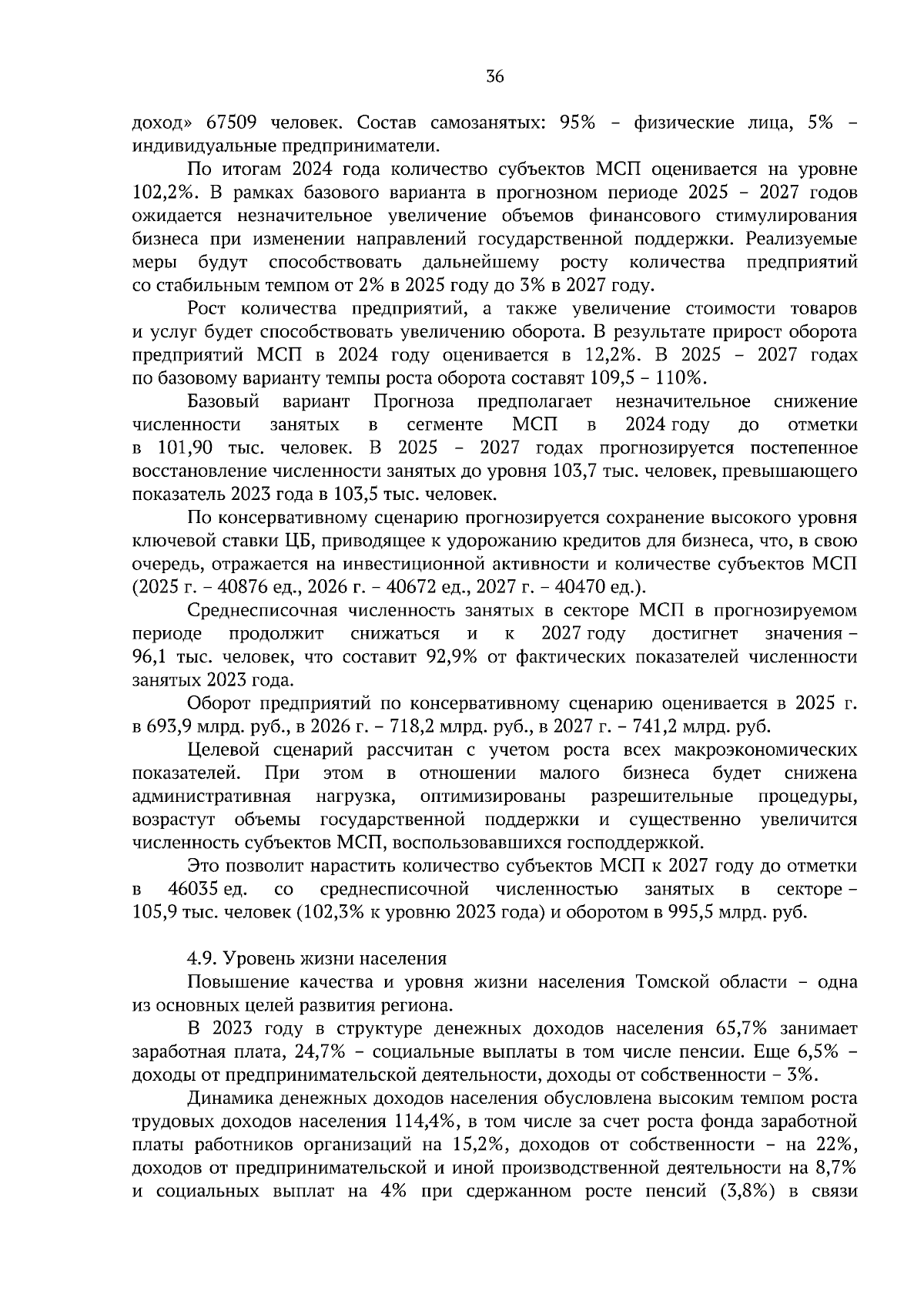 36

доход» 67509 человек. Состав самозанятых: 95% – физические лица, 5% – индивидуальные предприниматели.

По итогам 2024 года количество субъектов МСП оценивается на уровне 102,2%. В рамках базового варианта в прогнозном периоде 2025 – 2027 годов ожидается незначительное увеличение объемов финансового стимулирования бизнеса при изменении направлений государственной поддержки. Реализуемые меры будут способствовать дальнейшему росту количества предприятий со стабильным темпом от 2% в 2025 году до 3% в 2027 году.

Рост количества предприятий, а также увеличение стоимости товаров и услуг будет способствовать увеличению оборота. В результате прирост оборота предприятий МСП в 2024 году оценивается в 12,2%. В 2025 – 2027 годах по базовому варианту темпы роста оборота составят 109,5 – 110%.

Базовый вариант Прогноза предполагает незначительное снижение численности занятых в сегменте МСП в 2024 году до отметки в 101,90 тыс. человек. В 2025 – 2027 годах прогнозируется постепенное восстановление численности занятых до уровня 103,7 тыс. человек, превышающего показатель 2023 года в 103,5 тыс. человек.

По консервативному сценарию прогнозируется сохранение высокого уровня ключевой ставки ЦБ, приводящее к удорожанию кредитов для бизнеса, что, в свою очередь, отражается на инвестиционной активности и количестве субъектов МСП (2025 г. – 40876 ед., 2026 г. – 40672 ед., 2027 г. – 40470 ед.).

Среднесписочная численность занятых в секторе МСП в прогнозируемом периоде продолжит снижаться и к 2027 году достигнет значения – 96,1 тыс. человек, что составит 92,9% от фактических показателей численности занятых 2023 года.

Оборот предприятий по консервативному сценарию оценивается в 2025 г. в 693,9 млрд. руб., в 2026 г. – 718,2 млрд. руб., в 2027 г. – 741,2 млрд. руб.

Целевой сценарий рассчитан с учетом роста всех макроэкономических показателей. При этом в отношении малого бизнеса будет снижена административная нагрузка, оптимизированы разрешительные процедуры, возрастут объемы государственной поддержки и существенно увеличится численность субъектов МСП, воспользовавшихся господдержкой.

Это позволит нарастить количество субъектов МСП к 2027 году до отметки в 46035 ед. со среднесписочной численностью занятых в секторе – 105,9 тыс. человек (102,3% к уровню 2023 года) и оборотом в 995,5 млрд. руб.

4.9. Уровень жизни населения

Повышение качества и уровня жизни населения Томской области – одна из основных целей развития региона.

В 2023 году в структуре денежных доходов населения 65,7% занимает заработная плата, 24,7% – социальные выплаты в том числе пенсии. Еще 6,5% – доходы от предпринимательской деятельности, доходы от собственности – 3%.

Динамика денежных доходов населения обусловлена высоким темпом роста трудовых доходов населения 114,4%, в том числе за счет роста фонда заработной платы работников организаций на 15,2%, доходов от собственности – на 22%, доходов от предпринимательской и иной производственной деятельности на 8,7% и социальных выплат на 4% при сдержанном росте пенсий (3,8%) в связи